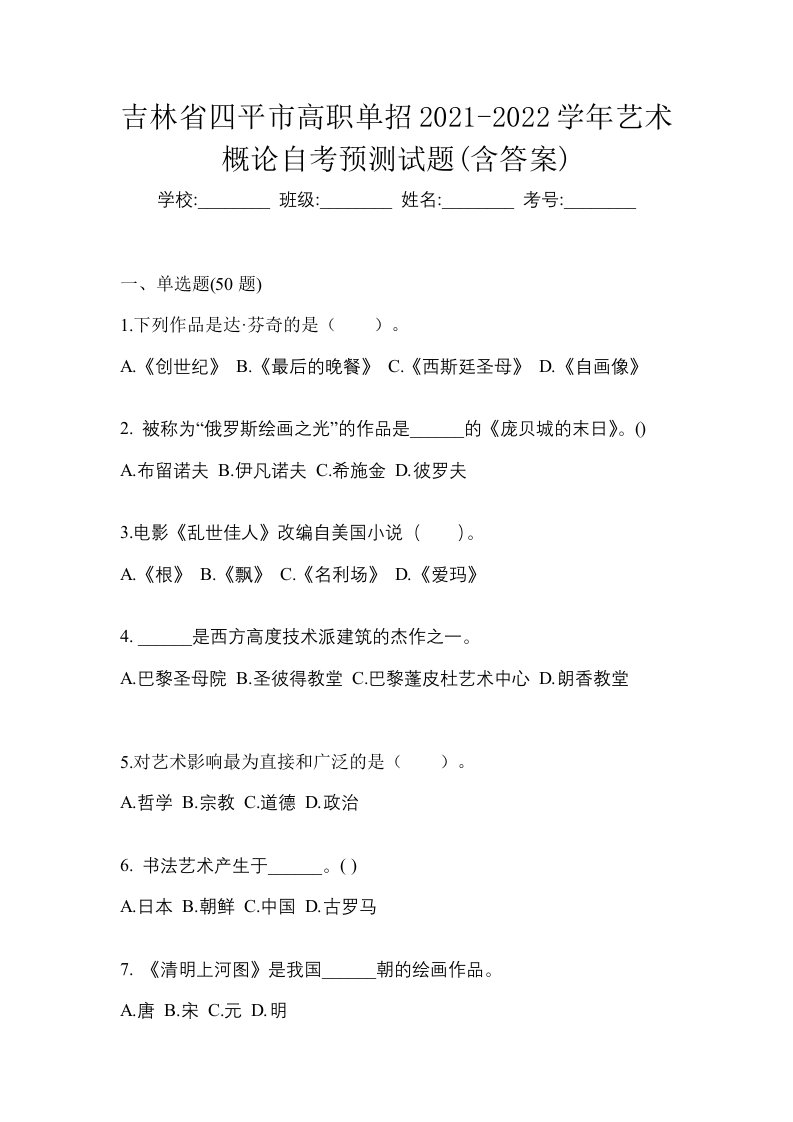 吉林省四平市高职单招2021-2022学年艺术概论自考预测试题(含答案)

学校:________ 班级:________ 姓名:________ 考号:________

一、单选题(50 题)

1.下列作品是达·芬奇的是（　　）。

A.《创世纪》 B.《最后的晚餐》 C.《西斯廷圣母》 D.《自画像》

2. 被称为“俄罗斯绘画之光”的作品是______的《庞贝城的末日》。()

A.布留诺夫 B.伊凡诺夫 C.希施金 D.彼罗夫

3.电影《乱世佳人》改编自美国小说（　　）。

A.《根》 B.《飘》 C.《名利场》 D.《爱玛》

4. ______是西方高度技术派建筑的杰作之一。

A.巴黎圣母院 B.圣彼得教堂 C.巴黎蓬皮杜艺术中心 D.朗香教堂

5.对艺术影响最为直接和广泛的是（　　）。

A.哲学 B.宗教 C.道德 D.政治

6. 书法艺术产生于______。( )

A.日本 B.朝鲜 C.中国 D.古罗马

7. 《清明上河图》是我国______朝的绘画作品。

A.唐 B.宋 C.元 D.明